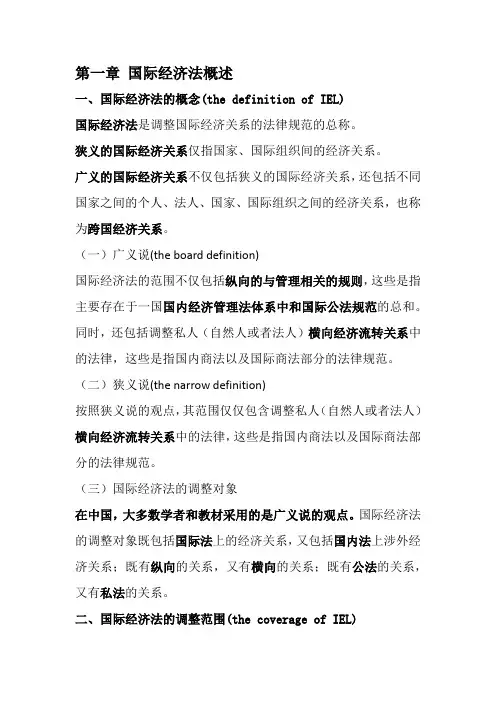 第一章 国际经济法概述

一、国际经济法的概念(the definition of IEL)

国际经济法是调整国际经济关系的法律规范的总称。

狭义的国际经济关系仅指国家、国际组织间的经济关系。

广义的国际经济关系不仅包括狭义的国际经济关系，还包括不同国家之间的个人、法人、国家、国际组织之间的经济关系，也称为跨国经济关系。

（一）广义说(the board definition)

国际经济法的范围不仅包括纵向的与管理相关的规则，这些是指主要存在于一国国内经济管理法体系中和国际公法规范的总和。同时，还包括调整私人（自然人或者法人）横向经济流转关系中的法律，这些是指国内商法以及国际商法部分的法律规范。

（二）狭义说(the narrow definition)

按照狭义说的观点，其范围仅仅包含调整私人（自然人或者法人）横向经济流转关系中的法律，这些是指国内商法以及国际商法部分的法律规范。

（三）国际经济法的调整对象

在中国，大多数学者和教材采用的是广义说的观点。国际经济法的调整对象既包括国际法上的经济关系，又包括国内法上涉外经济关系；既有纵向的关系，又有横向的关系；既有公法的关系，又有私法的关系。

二、国际经济法的调整范围(the coverage of IEL)